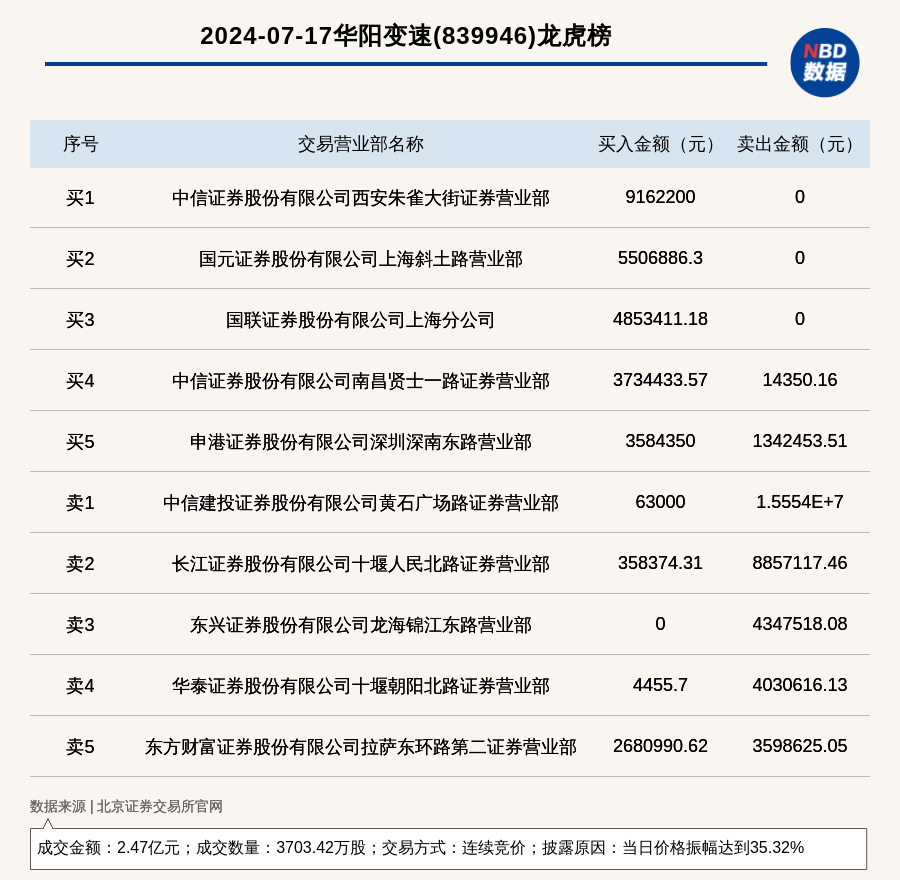 2024-07-17华阳变速(839946)龙虎榜

NBD 数据

| 序号 | 交易营业部名称 | 买入金额（元） | 卖出金额（元） |
|---|---|---|---|
| 买1 | 中信证券股份有限公司西安朱雀大街证券营业部 | 9162200 | 0 |
| 买2 | 国元证券股份有限公司上海斜土路营业部 | 5506886.3 | 0 |
| 买3 | 国联证券股份有限公司上海分公司 | 4853411.18 | 0 |
| 买4 | 中信证券股份有限公司南昌贤士一路证券营业部 | 3734433.57 | 14350.16 |
| 买5 | 申港证券股份有限公司深圳深南东路营业部 | 3584350 | 1342453.51 |
| 卖1 | 中信建投证券股份有限公司黄石广场路证券营业部 | 63000 | 1.5554E+7 |
| 卖2 | 长江证券股份有限公司十堰人民北路证券营业部 | 358374.31 | 8857117.46 |
| 卖3 | 东兴证券股份有限公司龙海锦江东路营业部 | 0 | 4347518.08 |
| 卖4 | 华泰证券股份有限公司十堰朝阳北路证券营业部 | 4455.7 | 4030616.13 |
| 卖5 | 东方财富证券股份有限公司拉萨东环路第二证券营业部 | 2680990.62 | 3598625.05 |

数据来源 | 北京证券交易所官网

成交金额：2.47亿元；成交数量：3703.42万股；交易方式：连续竞价；披露原因：当日价格振幅达到35.32%